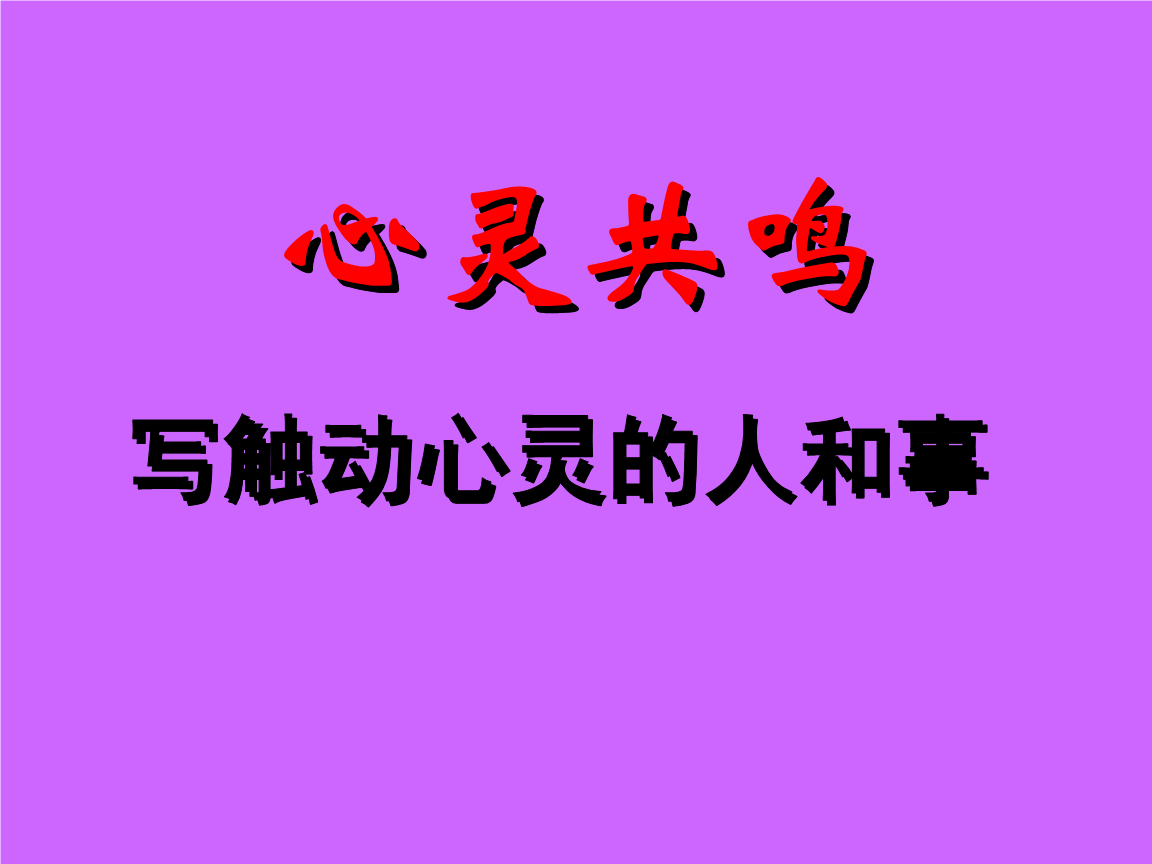 心灵共鸣

写触动心灵的人和事